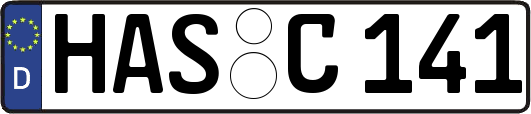 D
HAS C 141